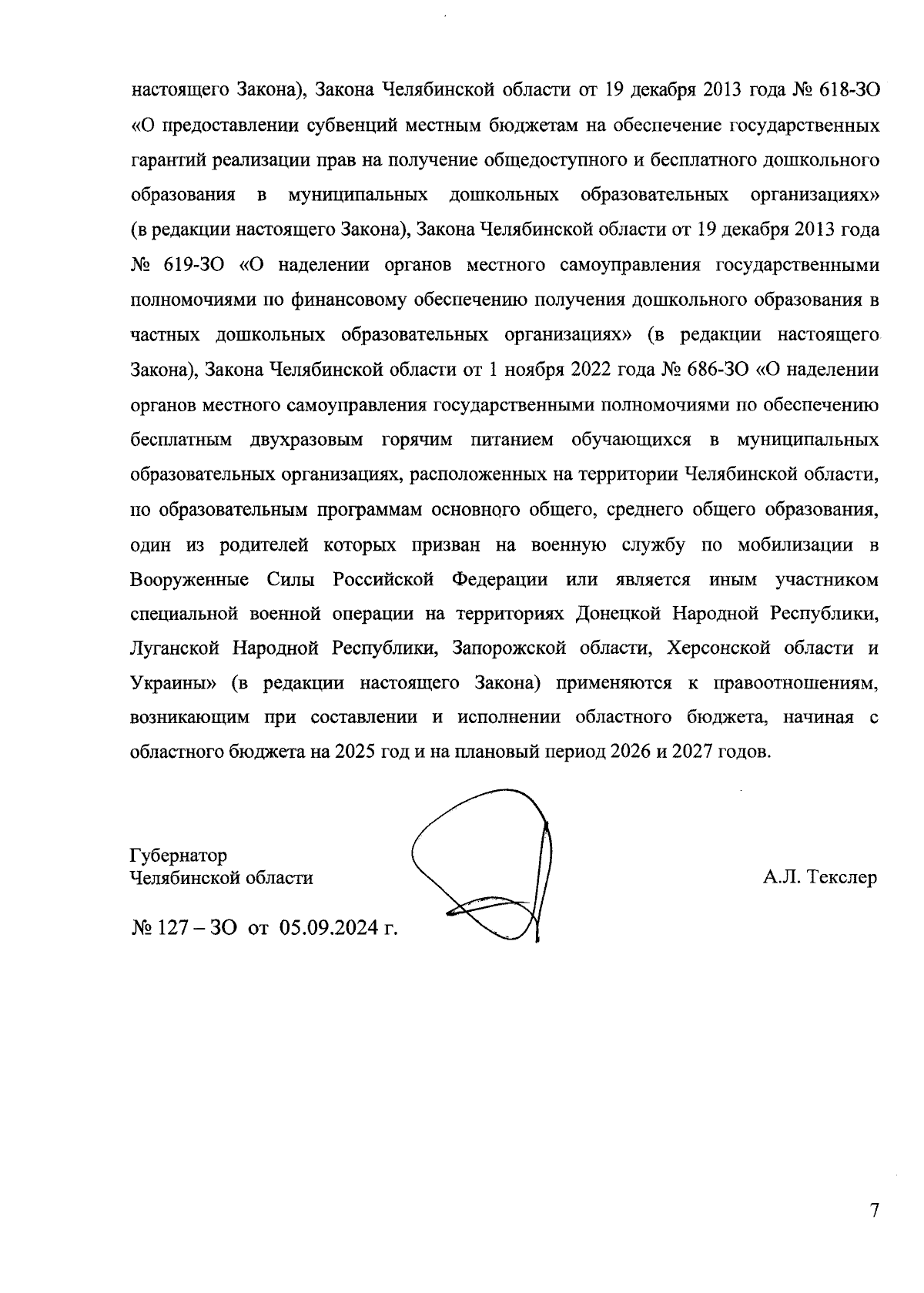 настоящего Закона), Закона Челябинской области от 19 декабря 2013 года № 618-ЗО «О предоставлении субвенций местным бюджетам на обеспечение государственных гарантий реализации прав на получение общедоступного и бесплатного дошкольного образования в муниципальных дошкольных образовательных организациях» (в редакции настоящего Закона), Закона Челябинской области от 19 декабря 2013 года № 619-ЗО «О наделении органов местного самоуправления государственными полномочиями по финансовому обеспечению получения дошкольного образования в частных дошкольных образовательных организациях» (в редакции настоящего Закона), Закона Челябинской области от 1 ноября 2022 года № 686-ЗО «О наделении органов местного самоуправления государственными полномочиями по обеспечению бесплатным двухразовым горячим питанием обучающихся в муниципальных образовательных организациях, расположенных на территории Челябинской области, по образовательным программам основного общего, среднего общего образования, один из родителей которых призван на военную службу по мобилизации в Вооруженные Силы Российской Федерации или является иным участником специальной военной операции на территориях Донецкой Народной Республики, Луганской Народной Республики, Запорожской области, Херсонской области и Украины» (в редакции настоящего Закона) применяются к правоотношениям, возникающим при составлении и исполнении областного бюджета, начиная с областного бюджета на 2025 год и на плановый период 2026 и 2027 годов.

Губернатор
Челябинской области

А.Л. Текслер

№ 127 – ЗО от 05.09.2024 г.

7